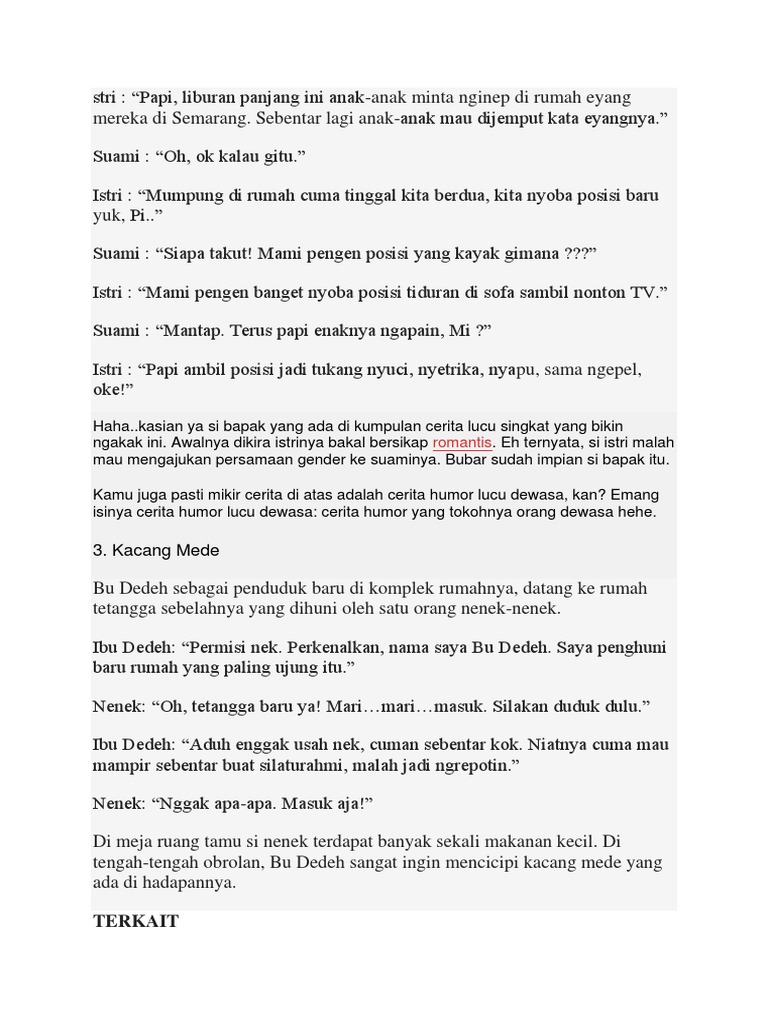 stri : "Papi, liburan panjang ini anak-anak minta nginep di rumah eyang mereka di Semarang. Sebentar lagi anak-anak mau dijemput kata eyangnya."

Suami : "Oh, ok kalau gitu."

Istri : "Mumpung di rumah cuma tinggal kita berdua, kita nyoba posisi baru yuk, Pi.."

Suami : "Siapa takut! Mami pengen posisi yang kayak gimana ???"

Istri : "Mami pengen banget nyoba posisi tiduran di sofa sambil nonton TV."

Suami : "Mantap. Terus papi enaknya ngapain, Mi ?"

Istri : "Papi ambil posisi jadi tukang nyuci, nyetrika, nyapu, sama ngepel, oke!"

Haha..kasian ya si bapak yang ada di kumpulan cerita lucu singkat yang bikin ngakak ini. Awalnya dikira istrinya bakal bersikap romantis. Eh ternyata, si istri malah mau mengajukan persamaan gender ke suaminya. Bubar sudah impian si bapak itu.

Kamu juga pasti mikir cerita di atas adalah cerita humor lucu dewasa, kan? Emang isinya cerita humor lucu dewasa: cerita humor yang tokohnya orang dewasa hehe.

3. Kacang Mede

Bu Dedeh sebagai penduduk baru di komplek rumahnya, datang ke rumah tetangga sebelahnya yang dihuni oleh satu orang nenek-nenek.

Ibu Dedeh: "Permisi nek. Perkenalkan, nama saya Bu Dedeh. Saya penghuni baru rumah yang paling ujung itu."

Nenek: "Oh, tetangga baru ya! Mari…mari…masuk. Silakan duduk dulu."

Ibu Dedeh: "Aduh enggak usah nek, cuman sebentar kok. Niatnya cuma mau mampir sebentar buat silaturahmi, malah jadi ngrepotin."

Nenek: "Nggak apa-apa. Masuk aja!"

Di meja ruang tamu si nenek terdapat banyak sekali makanan kecil. Di tengah-tengah obrolan, Bu Dedeh sangat ingin mencicipi kacang mede yang ada di hadapannya.

TERKAIT